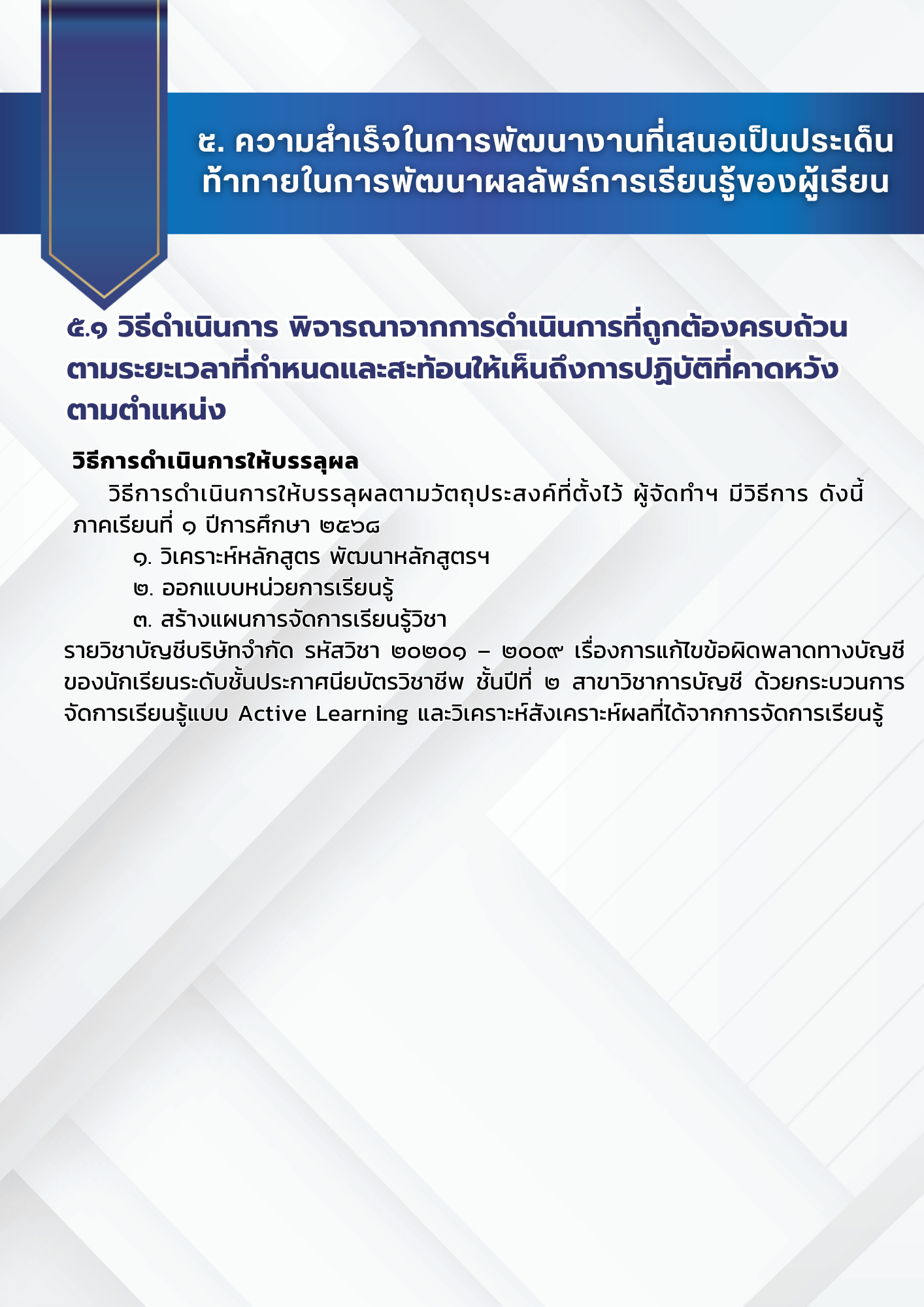 ๕. ความสำเร็จในการพัฒนางานที่เสนอเป็นประเด็นท้าทายในการพัฒนาผลลัพธ์การเรียนรู้ของผู้เรียน

๕.๑ วิธีดำเนินการ พิจารณาจากการดำเนินการที่ถูกต้องครบถ้วนตามระยะเวลาที่กำหนดและสะท้อนให้เห็นถึงการปฏิบัติที่คาดหวังตามตำแหน่ง

วิธีการดำเนินการให้บรรลุผล

วิธีการดำเนินการให้บรรลุผลตามวัตถุประสงค์ที่ตั้งไว้ ผู้จัดทำฯ มีวิธีการ ดังนี้ ภาคเรียนที่ ๑ ปีการศึกษา ๒๕๖๘

๑. วิเคราะห์หลักสูตร พัฒนาหลักสูตรฯ
๒. ออกแบบหน่วยการเรียนรู้
๓. สร้างแผนการจัดการเรียนรู้วิชา

รายวิชาบัญชีบริษัทจำกัด รหัสวิชา ๒๐๒๐๑ – ๒๐๐๙ เรื่องการแก้ไขข้อผิดพลาดทางบัญชีของนักเรียนระดับชั้นประกาศนียบัตรวิชาชีพ ชั้นปีที่ ๒ สาขาวิชาการบัญชี ด้วยกระบวนการจัดการเรียนรู้แบบ Active Learning และวิเคราะห์สังเคราะห์ผลที่ได้จากการจัดการเรียนรู้